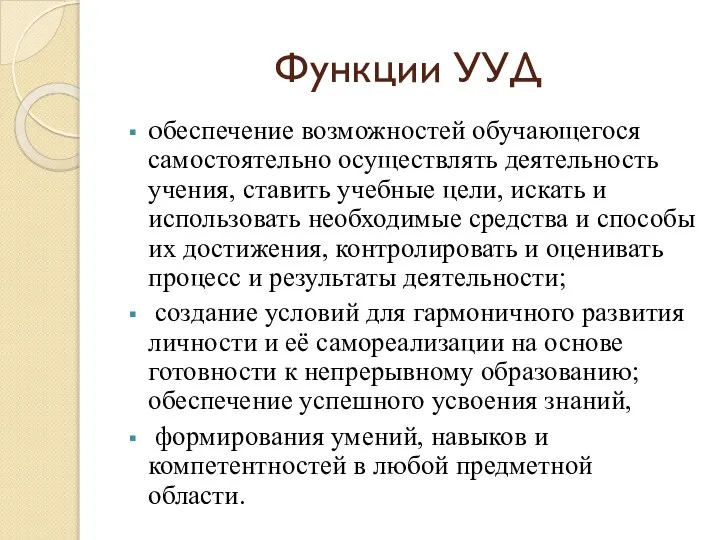 Функции УУД

▪ обеспечение возможностей обучающегося самостоятельно осуществлять деятельность учения, ставить учебные цели, искать и использовать необходимые средства и способы их достижения, контролировать и оценивать процесс и результаты деятельности;

▪ создание условий для гармоничного развития личности и её самореализации на основе готовности к непрерывному образованию; обеспечение успешного усвоения знаний,

▪ формирования умений, навыков и компетентностей в любой предметной области.